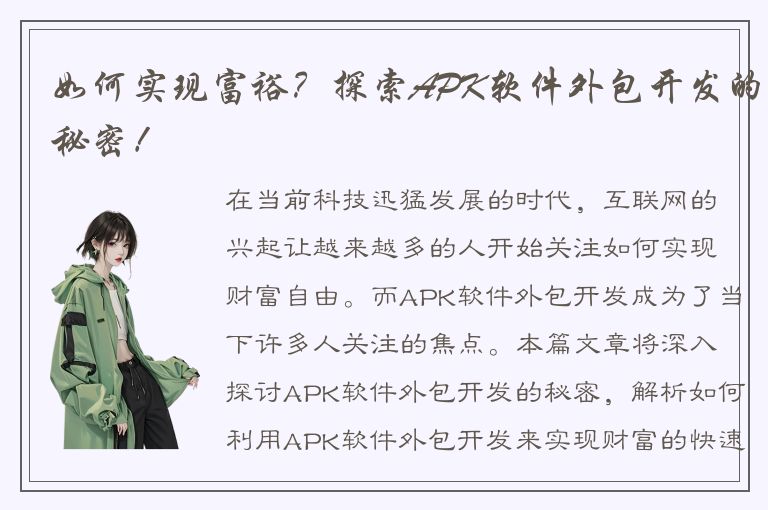 如何实现富裕？探索APK软件外包开发的秘密！

在当前科技迅猛发展的时代，互联网的兴起让越来越多的人开始关注如何实现财富自由。而APK软件外包开发成为了当下许多人关注的焦点。本篇文章将深入探讨APK软件外包开发的秘密，解析如何利用APK软件外包开发来实现财富的快速